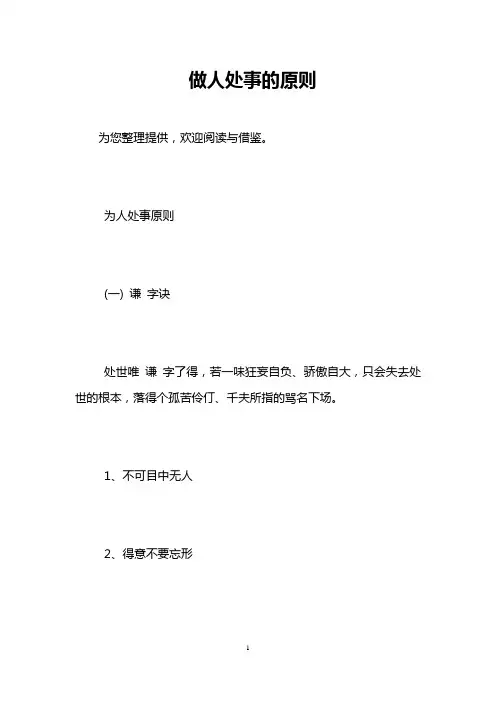 做人处事的原则

为您整理提供，欢迎阅读与借鉴。

为人处事原则

(一) 谦 字诀

处世唯 谦 字了得，若一味狂妄自负、骄傲自大，只会失去处世的根本，落得个孤苦伶仃、千夫所指的骂名下场。

1、不可目中无人

2、得意不要忘形

1